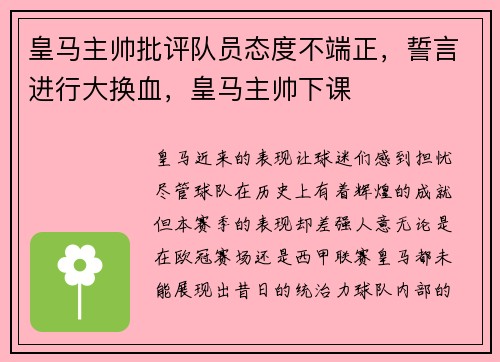 皇马主帅批评队员态度不端正，誓言进行大换血，皇马主帅下课

皇马近来的表现让球迷们感到担忧尽管球队在历史上有着辉煌的成就但本赛季的表现却差强人意无论是在欧冠赛场还是西甲联赛皇马都未能展现出昔日的统治力球队内部的